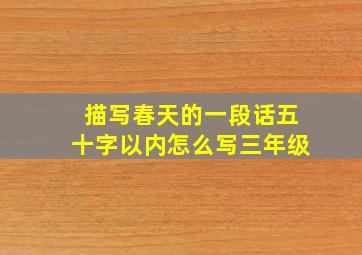 描写春天的一段话五十字以内怎么写三年级